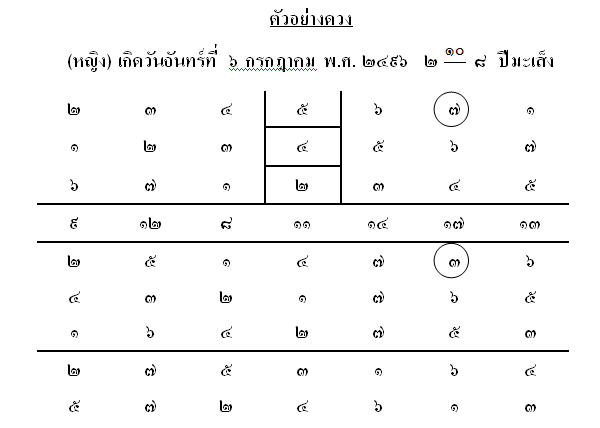 ตัวอย่างดวง

(หญิง) เกิดวันจันทร์ที่ ๖ กรกฎาคม พ.ศ. ๒๔๙๖ ๒ $\frac{๑๐}{}$ ๘ ปีมะเส็ง

| ๒ | ๓ | ๔ | ๕ | ๖ | ๗ | ๑ |
|---|---|---|---|---|---|---|
| ๑ | ๒ | ๓ | ๔ | ๕ | ๖ | ๗ |
| ๖ | ๗ | ๑ | ๒ | ๓ | ๔ | ๕ |
| ๙ | ๑๒ | ๘ | ๑๑ | ๑๔ | ๑๗ | ๑๓ |
| ๒ | ๕ | ๑ | ๔ | ๗ | ๓ | ๖ |
| ๔ | ๓ | ๒ | ๑ | ๗ | ๖ | ๕ |
| ๑ | ๖ | ๔ | ๒ | ๗ | ๕ | ๓ |
| ๒ | ๗ | ๕ | ๓ | ๑ | ๖ | ๔ |
| ๕ | ๗ | ๒ | ๔ | ๖ | ๑ | ๓ |